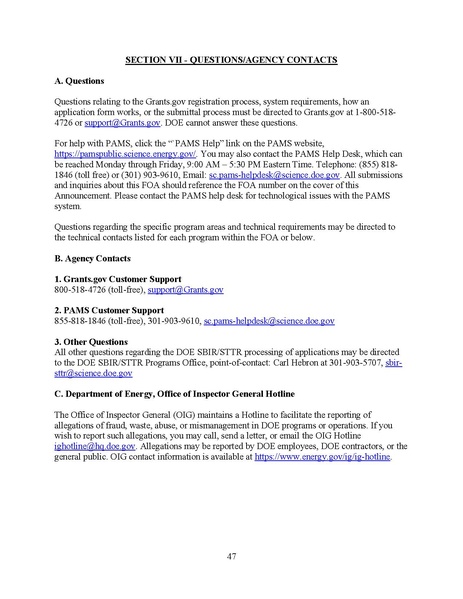 SECTION VII - QUESTIONS/AGENCY CONTACTS

A. Questions

Questions relating to the Grants.gov registration process, system requirements, how an application form works, or the submittal process must be directed to Grants.gov at 1-800-518-4726 or support@Grants.gov. DOE cannot answer these questions.

For help with PAMS, click the "PAMS Help" link on the PAMS website, https://pamspublic.science.energy.gov/. You may also contact the PAMS Help Desk, which can be reached Monday through Friday, 9:00 AM – 5:30 PM Eastern Time. Telephone: (855) 818-1846 (toll free) or (301) 903-9610, Email: sc.pams-helpdesk@science.doe.gov. All submissions and inquiries about this FOA should reference the FOA number on the cover of this Announcement. Please contact the PAMS help desk for technological issues with the PAMS system.

Questions regarding the specific program areas and technical requirements may be directed to the technical contacts listed for each program within the FOA or below.

B. Agency Contacts

1. Grants.gov Customer Support
800-518-4726 (toll-free), support@Grants.gov

2. PAMS Customer Support
855-818-1846 (toll-free), 301-903-9610, sc.pams-helpdesk@science.doe.gov

3. Other Questions
All other questions regarding the DOE SBIR/STTR processing of applications may be directed to the DOE SBIR/STTR Programs Office, point-of-contact: Carl Hebron at 301-903-5707, sbir-sttr@science.doe.gov

C. Department of Energy, Office of Inspector General Hotline

The Office of Inspector General (OIG) maintains a Hotline to facilitate the reporting of allegations of fraud, waste, abuse, or mismanagement in DOE programs or operations. If you wish to report such allegations, you may call, send a letter, or email the OIG Hotline ighotline@hq.doe.gov. Allegations may be reported by DOE employees, DOE contractors, or the general public. OIG contact information is available at https://www.energy.gov/ig/ig-hotline.

47